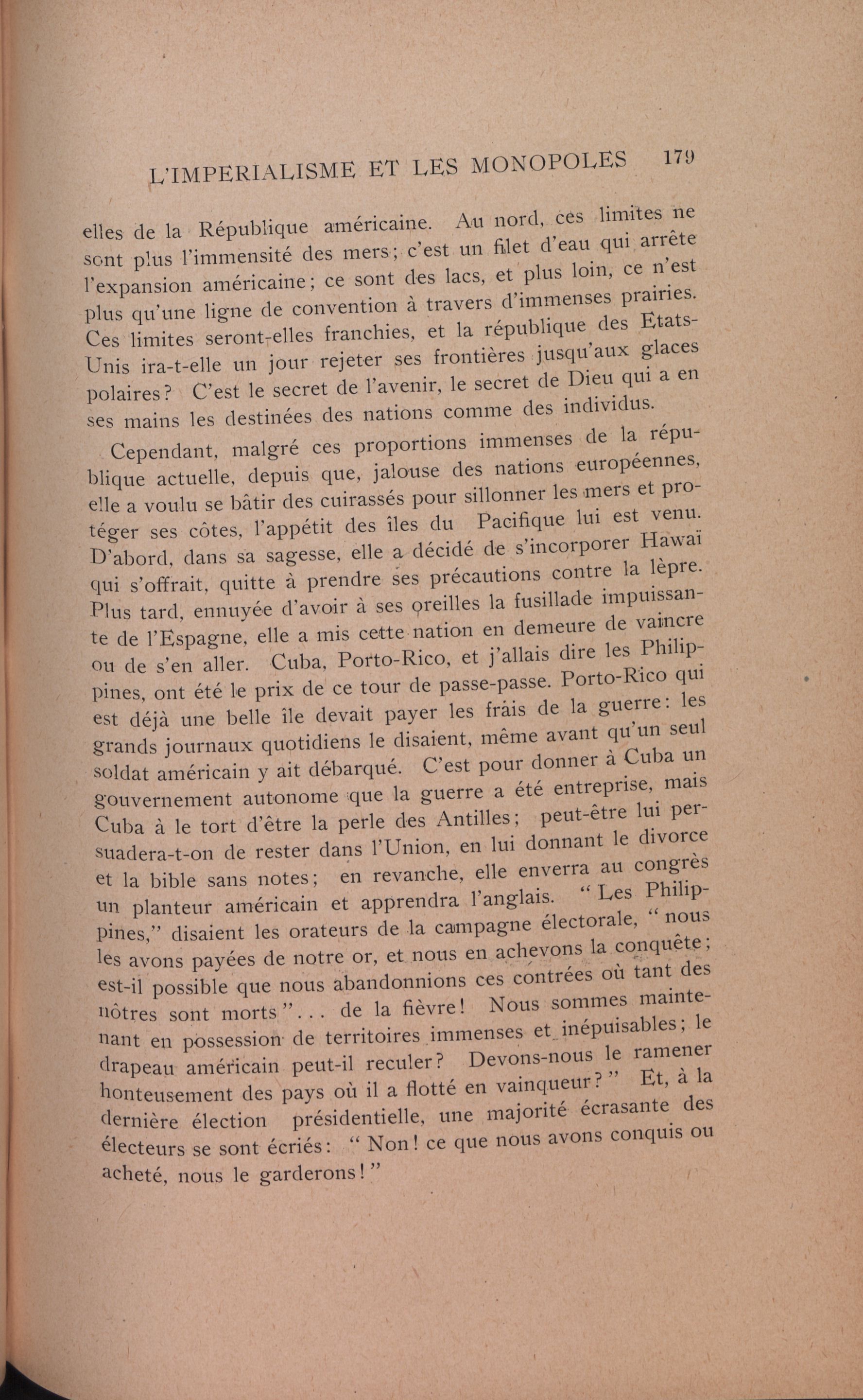 L'IMPERIALISME ET LES MONOPOLES 179

elles de la République américaine. Au nord, ces limites ne sont plus l'immensité des mers; c'est un filet d'eau qui arrête l'expansion américaine; ce sont des lacs, et plus loin, ce n'est plus qu'une ligne de convention à travers d'immenses prairies. Ces limites seront-elles franchies, et la république des Etats-Unis ira-t-elle un jour rejeter ses frontières jusqu'aux glaces polaires? C'est le secret de l'avenir, le secret de Dieu qui a en ses mains les destinées des nations comme des individus.

Cependant, malgré ces proportions immenses de la république actuelle, depuis que, jalouse des nations européennes, elle a voulu se bâtir des cuirassés pour sillonner les mers et protéger ses côtes, l'appétit des îles du Pacifique lui est venu. D'abord, dans sa sagesse, elle a décidé de s'incorporer Hawaï qui s'offrait, quitte à prendre ses précautions contre la lèpre. Plus tard, ennuyée d'avoir à ses oreilles la fusillade impuissante de l'Espagne, elle a mis cette nation en demeure de vaincre ou de s'en aller. Cuba, Porto-Rico, et j'allais dire les Philippines, ont été le prix de ce tour de passe-passe. Porto-Rico qui est déjà une belle île devait payer les frais de la guerre: les grands journaux quotidiens le disaient, même avant qu'un seul soldat américain y ait débarqué. C'est pour donner à Cuba un gouvernement autonome que la guerre a été entreprise, mais Cuba à le tort d'être la perle des Antilles; peut-être lui persuadera-t-on de rester dans l'Union, en lui donnant le divorce et la bible sans notes; en revanche, elle enverra au congrès un planteur américain et apprendra l'anglais. "Les Philippines," disaient les orateurs de la campagne électorale, "nous les avons payées de notre or, et nous en achevons la conquête; est-il possible que nous abandonnions ces contrées où tant des nôtres sont morts"... de la fièvre! Nous sommes maintenant en possession de territoires immenses et inépuisables; le drapeau américain peut-il reculer? Devons-nous le ramener honteusement des pays où il a flotté en vainqueur?" Et, à la dernière élection présidentielle, une majorité écrasante des électeurs se sont écriés: "Non! ce que nous avons conquis ou acheté, nous le garderons!"